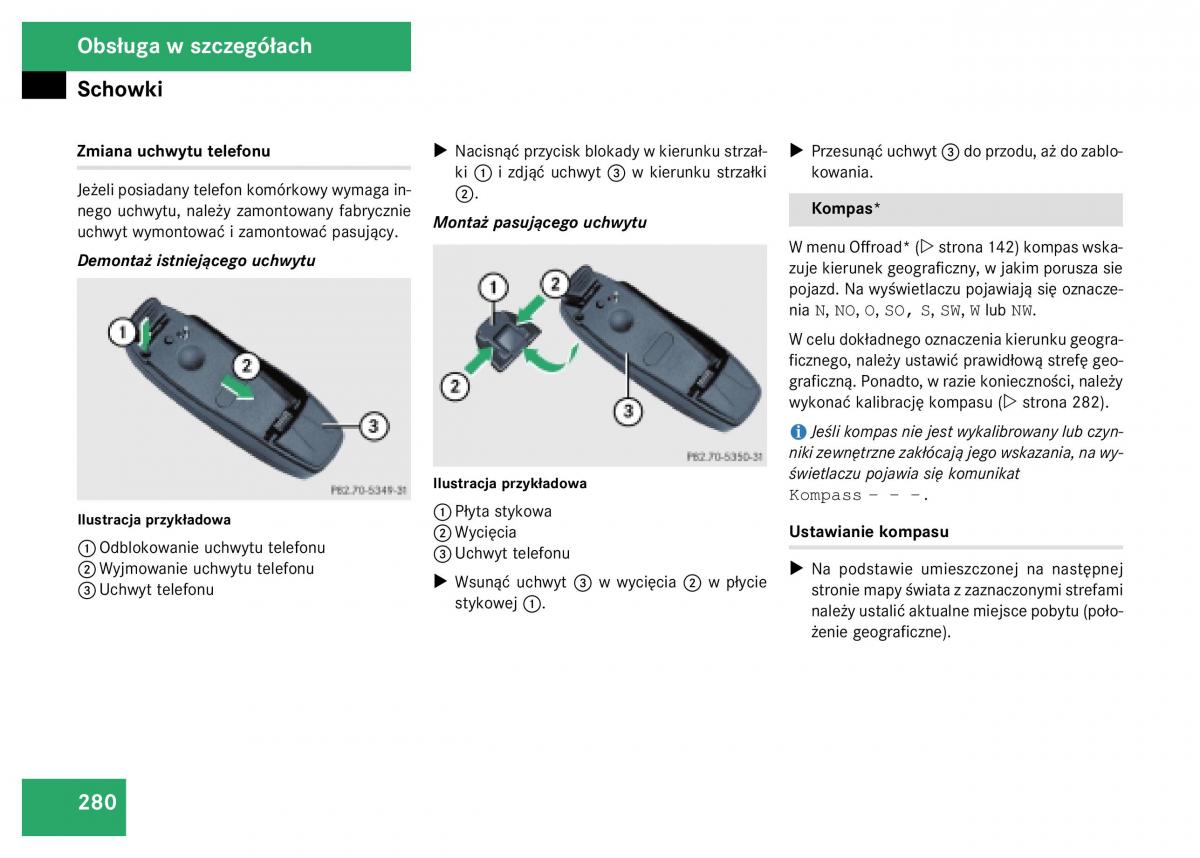 Obsługa w szczegółach

Schowki

Zmiana uchwytu telefonu

Jeżeli posiadany telefon komórkowy wymaga innego uchwytu, należy zamontowany fabrycznie uchwyt wymontować i zamontować pasujący.

Demontaż istniejącego uchwytu

1

2

3

P82.70-5349-31

Ilustracja przykładowa

① Odblokowanie uchwytu telefonu
② Wyjmowanie uchwytu telefonu
③ Uchwyt telefonu

▶ Nacisnąć przycisk blokady w kierunku strzałki ① i zdjąć uchwyt ③ w kierunku strzałki ②.

Montaż pasującego uchwytu

1

2

2

3

P82.70-5350-31

Ilustracja przykładowa

① Płyta stykowa
② Wycięcia
③ Uchwyt telefonu

▶ Wsunąć uchwyt ③ w wycięcia ② w płycie stykowej ①.

▶ Przesunąć uchwyt ③ do przodu, aż do zablokowania.

Kompas*

W menu Offroad* (▷ strona 142) kompas wskazuje kierunek geograficzny, w jakim porusza sie pojazd. Na wyświetlaczu pojawiają się oznaczenia N, NO, O, SO, S, SW, W lub NW.

W celu dokładnego oznaczenia kierunku geograficznego, należy ustawić prawidłową strefę geograficzną. Ponadto, w razie konieczności, należy wykonać kalibrację kompasu (▷ strona 282).

i Jeśli kompas nie jest wykalibrowany lub czynniki zewnętrzne zakłócają jego wskazania, na wyświetlaczu pojawia się komunikat Kompass – – –.

Ustawianie kompasu

▶ Na podstawie umieszczonej na następnej stronie mapy świata z zaznaczonymi strefami należy ustalić aktualne miejsce pobytu (położenie geograficzne).

280